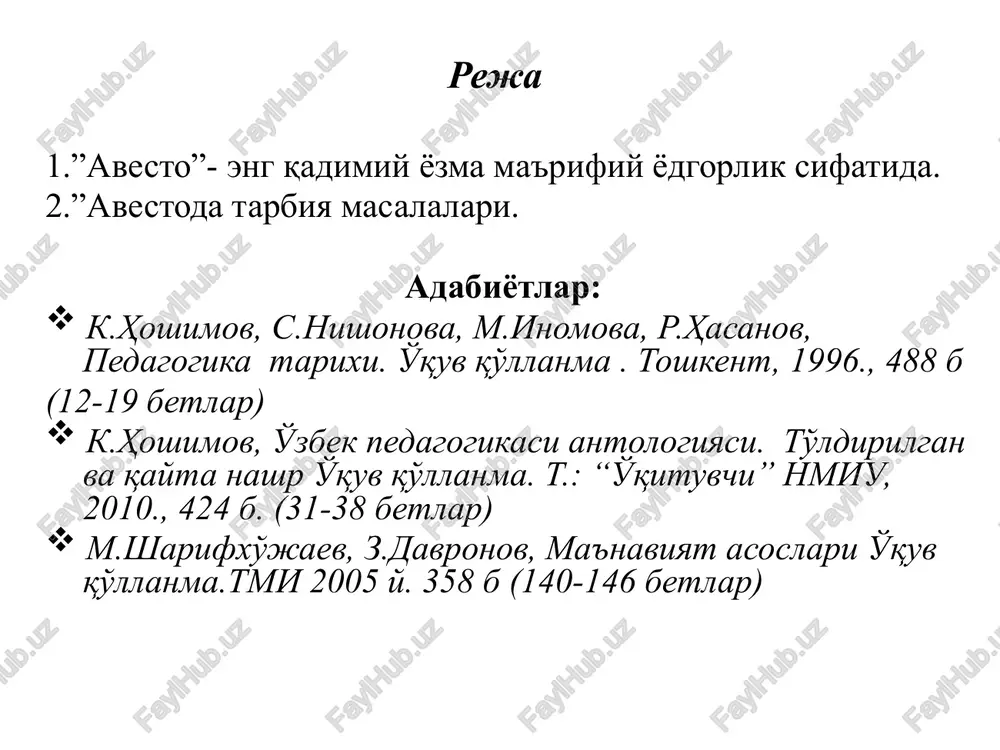 Режа

1.”Авесто”- энг қадимий ёзма маърифий ёдгорлик сифатида.
2.”Авестода тарбия масалалари.

Адабиётлар:

❖ К.Ҳошимов, С.Нишонова, М.Иномова, Р.Ҳасанов, Педагогика тарихи. Ўқув қўлланма . Тошкент, 1996., 488 б (12-19 бетлар)

❖ К.Ҳошимов, Ўзбек педагогикаси антологияси. Тўлдирилган ва қайта нашр Ўқув қўлланма. Т.: “Ўқитувчи” НМИУ, 2010., 424 б. (31-38 бетлар)

❖ М.Шарифхўжаев, З.Давронов, Маънавият асослари Ўқув қўлланма.ТМИ 2005 й. 358 б (140-146 бетлар)

FaylHub.uz